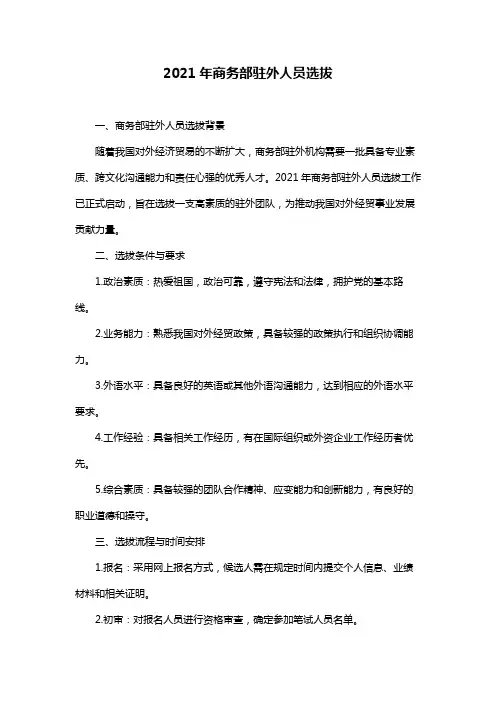 2021 年商务部驻外人员选拔

一、商务部驻外人员选拔背景

随着我国对外经济贸易的不断扩大，商务部驻外机构需要一批具备专业素质、跨文化沟通能力和责任心强的优秀人才。2021 年商务部驻外人员选拔工作已正式启动，旨在选拔一支高素质的驻外团队，为推动我国对外经贸事业发展贡献力量。

二、选拔条件与要求

1.政治素质：热爱祖国，政治可靠，遵守宪法和法律，拥护党的基本路线。

2.业务能力：熟悉我国对外经贸政策，具备较强的政策执行和组织协调能力。

3.外语水平：具备良好的英语或其他外语沟通能力，达到相应的外语水平要求。

4.工作经验：具备相关工作经历，有在国际组织或外资企业工作经历者优先。

5.综合素质：具备较强的团队合作精神、应变能力和创新能力，有良好的职业道德和操守。

三、选拔流程与时间安排

1.报名：采用网上报名方式，候选人需在规定时间内提交个人信息、业绩材料和相关证明。

2.初审：对报名人员进行资格审查，确定参加笔试人员名单。